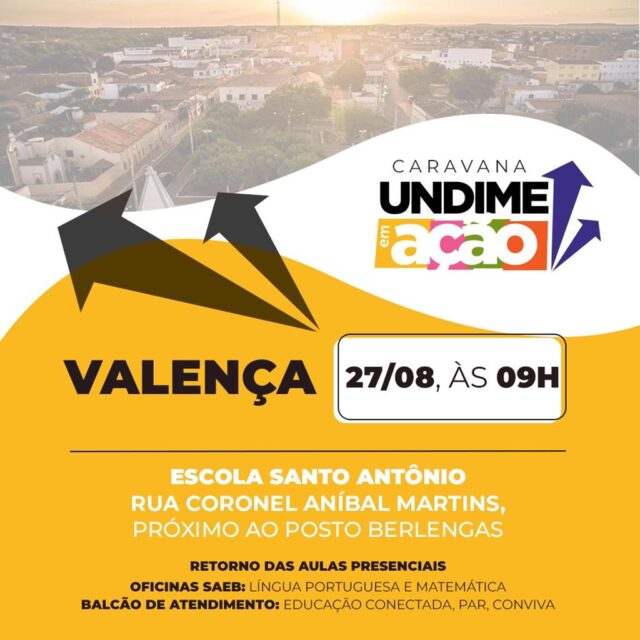 CARAVANA
UNDIME
em
ação

VALENÇA

27/08, ÀS 09H

ESCOLA SANTO ANTÔNIO
RUA CORONEL ANÍBAL MARTINS,
PRÓXIMO AO POSTO BERLENGAS

RETORNO DAS AULAS PRESENCIAIS
OFICINAS SAEB: LÍNGUA PORTUGUESA E MATEMÁTICA
BALCÃO DE ATENDIMENTO: EDUCAÇÃO CONECTADA, PAR, CONVIVA